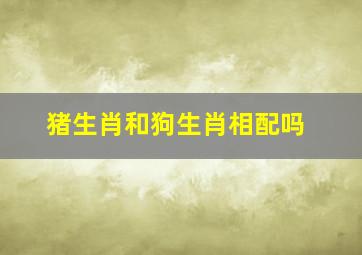 猪生肖和狗生肖相配吗